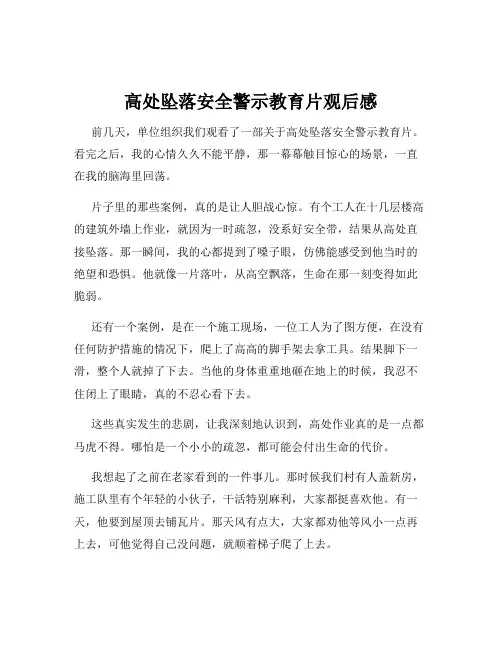 高处坠落安全警示教育片观后感

前几天，单位组织我们观看了一部关于高处坠落安全警示教育片。看完之后，我的心情久久不能平静，那一幕幕触目惊心的场景，一直在我的脑海里回荡。

片子里的那些案例，真的是让人胆战心惊。有个工人在十几层楼高的建筑外墙上作业，就因为一时疏忽，没系好安全带，结果从高处直接坠落。那一瞬间，我的心都提到了嗓子眼，仿佛能感受到他当时的绝望和恐惧。他就像一片落叶，从高空飘落，生命在那一刻变得如此脆弱。

还有一个案例，是在一个施工现场，一位工人为了图方便，在没有任何防护措施的情况下，爬上了高高的脚手架去拿工具。结果脚下一滑，整个人就掉了下去。当他的身体重重地砸在地上的时候，我忍不住闭上了眼睛，真的不忍心看下去。

这些真实发生的悲剧，让我深刻地认识到，高处作业真的是一点都马虎不得。哪怕是一个小小的疏忽，都可能会付出生命的代价。

我想起了之前在老家看到的一件事儿。那时候我们村有人盖新房，施工队里有个年轻的小伙子，干活特别麻利，大家都挺喜欢他。有一天，他要到屋顶去铺瓦片。那天风有点大，大家都劝他等风小一点再上去，可他觉得自己没问题，就顺着梯子爬了上去。